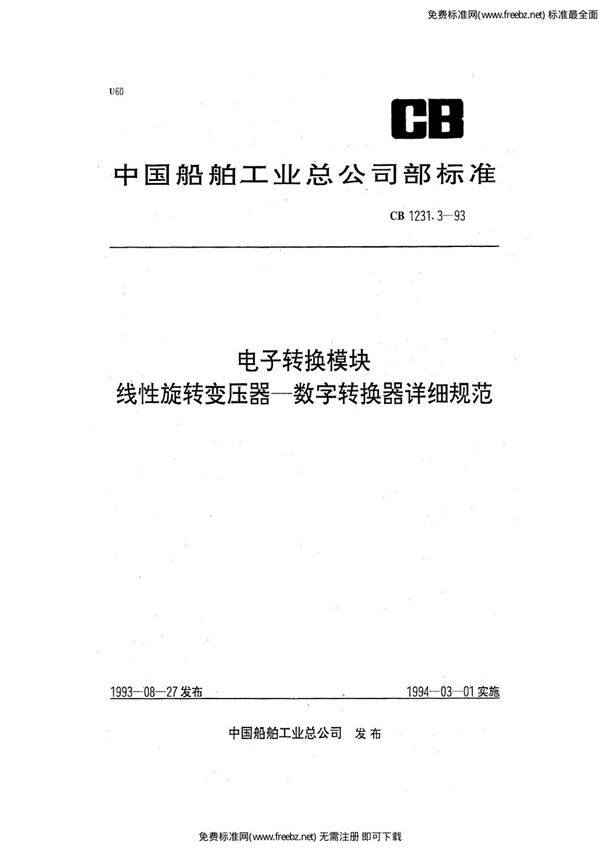 免费标准网(www.freebz.net) 标准最全面

U60

CB

中国船舶工业总公司部标准

CB 1231.3—93

电子转换模块
线性旋转变压器—数字转换器详细规范

1993—08—27 发布

1994—03—01 实施

中国船舶工业总公司 发布

免费标准网(www.freebz.net) 无需注册 即可下载